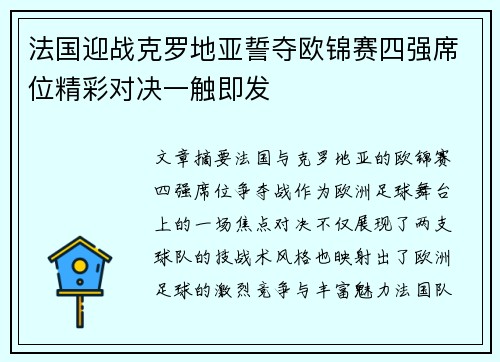 法国迎战克罗地亚誓夺欧锦赛四强席位精彩对决一触即发

文章摘要法国与克罗地亚的欧锦赛四强席位争夺战作为欧洲足球舞台上的一场焦点对决不仅展现了两支球队的技战术风格也映射出了欧洲足球的激烈竞争与丰富魅力法国队